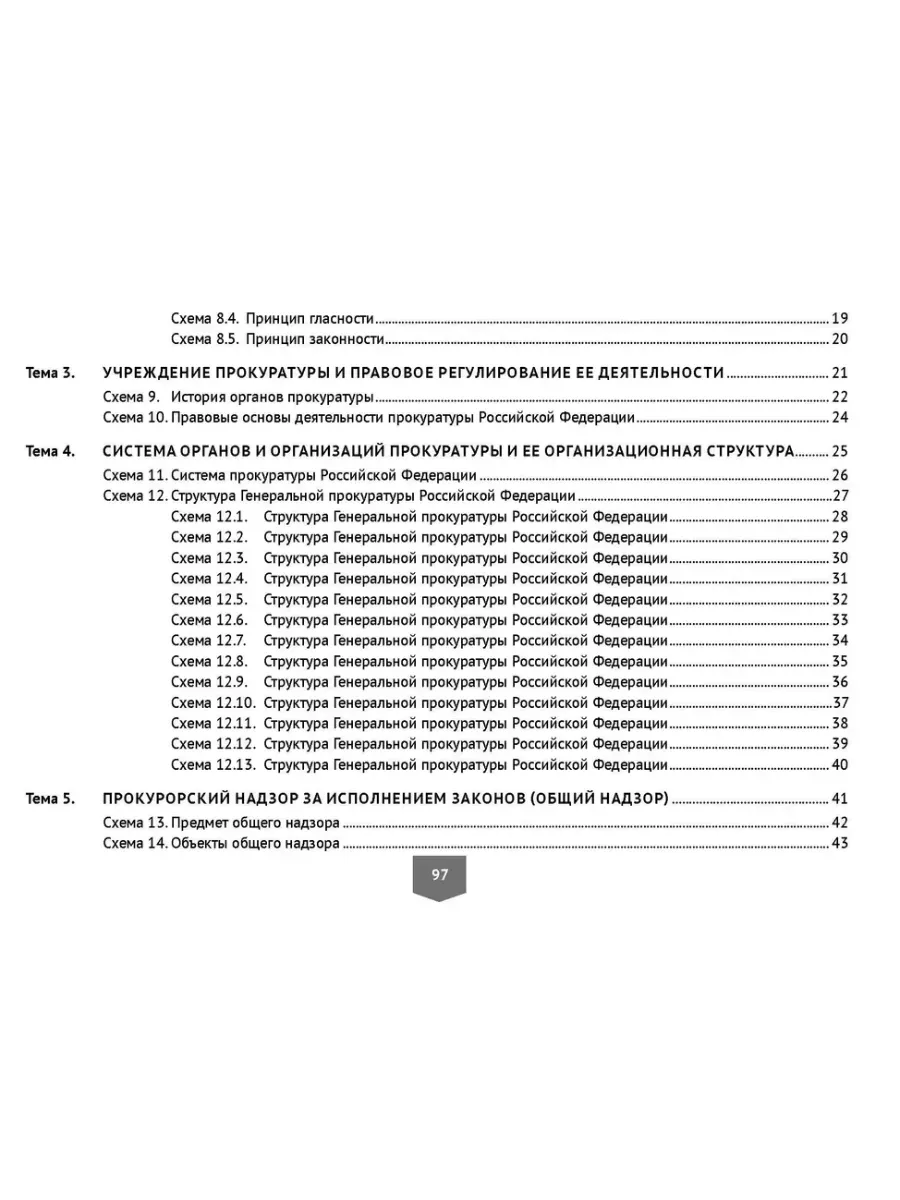 Схема 8.4. Принцип гласности ........ 19
Схема 8.5. Принцип законности ........ 20

Тема 3. УЧРЕЖДЕНИЕ ПРОКУРАТУРЫ И ПРАВОВОЕ РЕГУЛИРОВАНИЕ ЕЕ ДЕЯТЕЛЬНОСТИ ........ 21
Схема 9. История органов прокуратуры ........ 22
Схема 10. Правовые основы деятельности прокуратуры Российской Федерации ........ 24

Тема 4. СИСТЕМА ОРГАНОВ И ОРГАНИЗАЦИЙ ПРОКУРАТУРЫ И ЕЕ ОРГАНИЗАЦИОННАЯ СТРУКТУРА ........ 25
Схема 11. Система прокуратуры Российской Федерации ........ 26
Схема 12. Структура Генеральной прокуратуры Российской Федерации ........ 27
Схема 12.1. Структура Генеральной прокуратуры Российской Федерации ........ 28
Схема 12.2. Структура Генеральной прокуратуры Российской Федерации ........ 29
Схема 12.3. Структура Генеральной прокуратуры Российской Федерации ........ 30
Схема 12.4. Структура Генеральной прокуратуры Российской Федерации ........ 31
Схема 12.5. Структура Генеральной прокуратуры Российской Федерации ........ 32
Схема 12.6. Структура Генеральной прокуратуры Российской Федерации ........ 33
Схема 12.7. Структура Генеральной прокуратуры Российской Федерации ........ 34
Схема 12.8. Структура Генеральной прокуратуры Российской Федерации ........ 35
Схема 12.9. Структура Генеральной прокуратуры Российской Федерации ........ 36
Схема 12.10. Структура Генеральной прокуратуры Российской Федерации ........ 37
Схема 12.11. Структура Генеральной прокуратуры Российской Федерации ........ 38
Схема 12.12. Структура Генеральной прокуратуры Российской Федерации ........ 39
Схема 12.13. Структура Генеральной прокуратуры Российской Федерации ........ 40

Тема 5. ПРОКУРОРСКИЙ НАДЗОР ЗА ИСПОЛНЕНИЕМ ЗАКОНОВ (ОБЩИЙ НАДЗОР) ........ 41
Схема 13. Предмет общего надзора ........ 42
Схема 14. Объекты общего надзора ........ 43

97